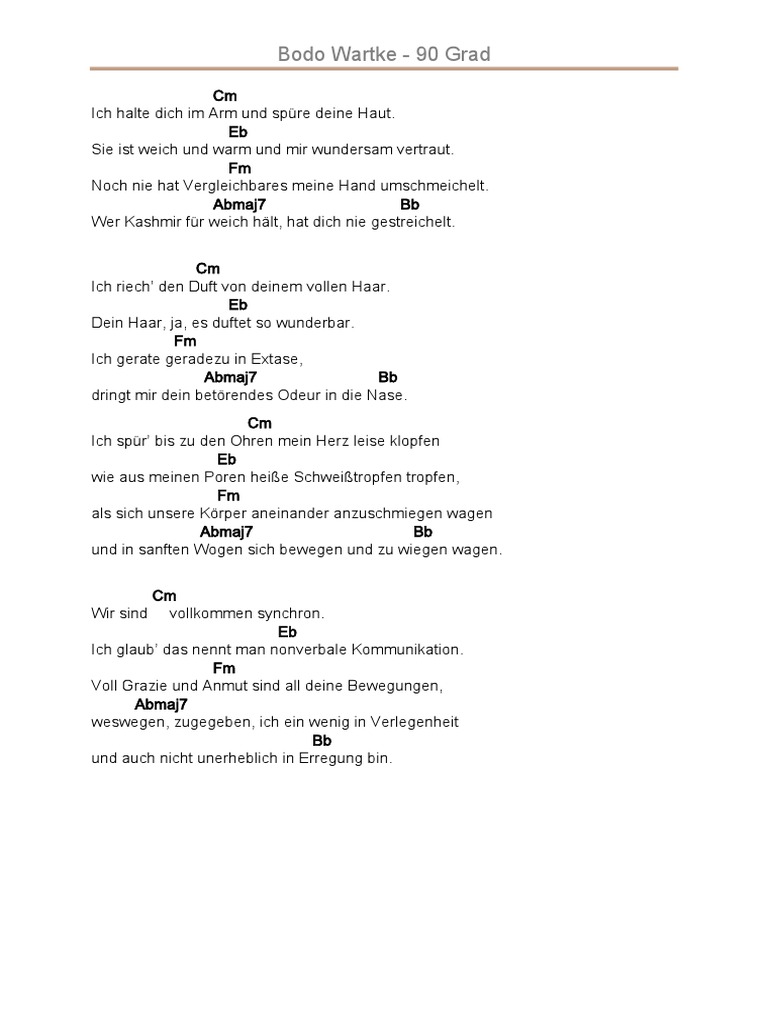 Bodo Wartke - 90 Grad

Cm
Ich halte dich im Arm und spüre deine Haut.
Eb
Sie ist weich und warm und mir wundersam vertraut.
Fm
Noch nie hat Vergleichbares meine Hand umschmeichelt.
Abmaj7 Bb
Wer Kashmir für weich hält, hat dich nie gestreichelt.

Cm
Ich riech' den Duft von deinem vollen Haar.
Eb
Dein Haar, ja, es duftet so wunderbar.
Fm
Ich gerate geradezu in Extase,
Abmaj7 Bb
dringt mir dein betörendes Odeur in die Nase.

Cm
Ich spür' bis zu den Ohren mein Herz leise klopfen
Eb
wie aus meinen Poren heiße Schweißtropfen tropfen,
Fm
als sich unsere Körper aneinander anzuschmiegen wagen
Abmaj7 Bb
und in sanften Wogen sich bewegen und zu wiegen wagen.

Cm
Wir sind vollkommen synchron.
Eb
Ich glaub' das nennt man nonverbale Kommunikation.
Fm
Voll Grazie und Anmut sind all deine Bewegungen,
Abmaj7
weswegen, zugegeben, ich ein wenig in Verlegenheit
Bb
und auch nicht unerheblich in Erregung bin.